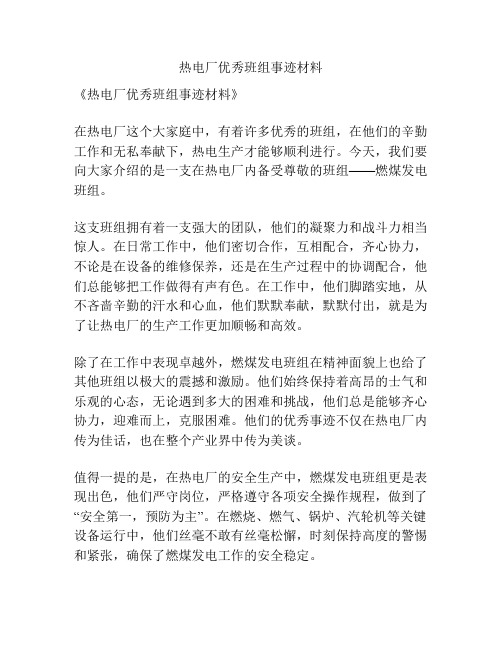 热电厂优秀班组事迹材料

《热电厂优秀班组事迹材料》

在热电厂这个大家庭中，有着许多优秀的班组，在他们的辛勤工作和无私奉献下，热电生产才能够顺利进行。今天，我们要向大家介绍的是一支在热电厂内备受尊敬的班组——燃煤发电班组。

这支班组拥有着一支强大的团队，他们的凝聚力和战斗力相当惊人。在日常工作中，他们密切合作，互相配合，齐心协力，不论是在设备的维修保养，还是在生产过程中的协调配合，他们总能够把工作做得有声有色。在工作中，他们脚踏实地，从不吝啬辛勤的汗水和心血，他们默默奉献，默默付出，就是为了让热电厂的生产工作更加顺畅和高效。

除了在工作中表现卓越外，燃煤发电班组在精神面貌上也给了其他班组以极大的震撼和激励。他们始终保持着高昂的士气和乐观的心态，无论遇到多大的困难和挑战，他们总是能够齐心协力，迎难而上，克服困难。他们的优秀事迹不仅在热电厂内传为佳话，也在整个产业界中传为美谈。

值得一提的是，在热电厂的安全生产中，燃煤发电班组更是表现出色，他们严守岗位，严格遵守各项安全操作规程，做到了“安全第一，预防为主”。在燃烧、燃气、锅炉、汽轮机等关键设备运行中，他们丝毫不敢有丝毫松懈，时刻保持高度的警惕和紧张，确保了燃煤发电工作的安全稳定。